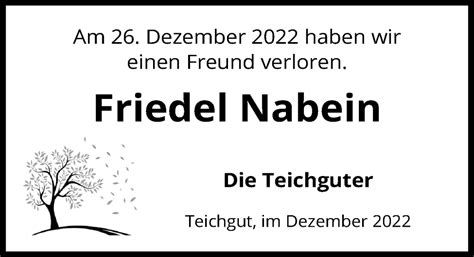 Am 26. Dezember 2022 haben wir einen Freund verloren.

Friedel Nabein

Die Teichguter

Teichgut, im Dezember 2022